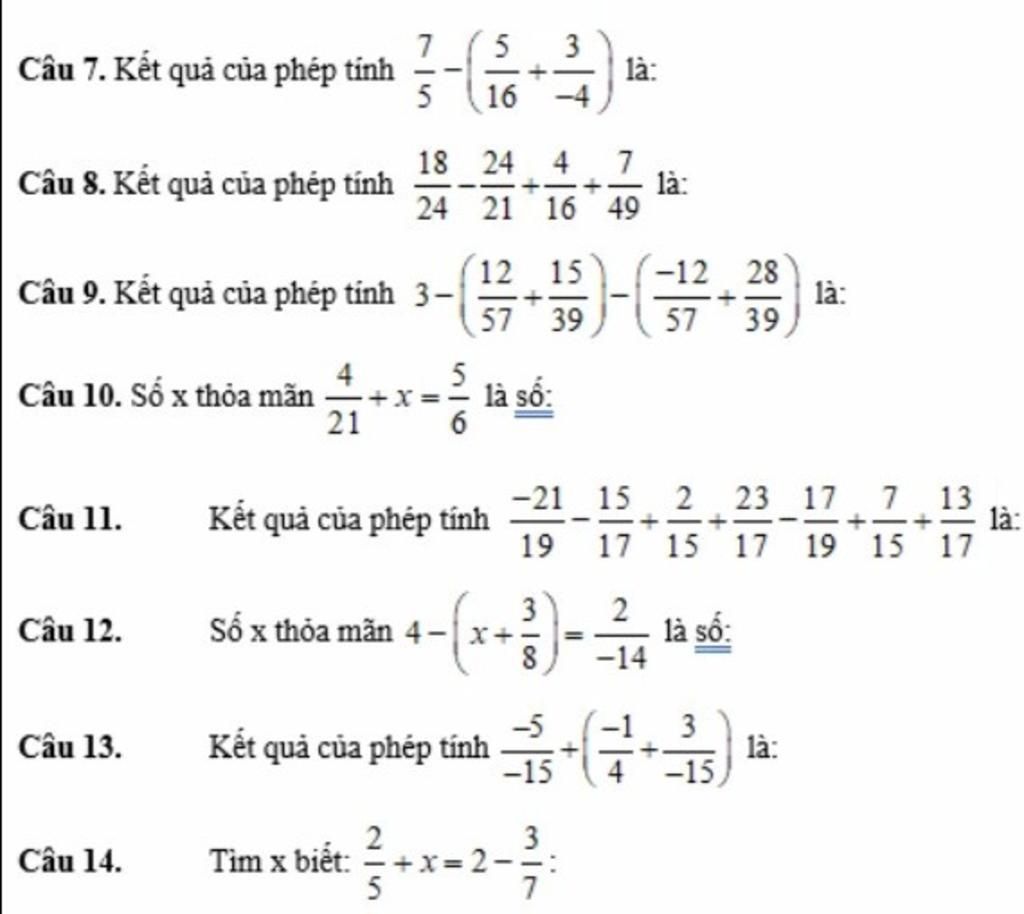 Câu 7. Kết quả của phép tính $\frac{7}{5}-\left(\frac{5}{16}+\frac{3}{-4}\right)$ là:

Câu 8. Kết quả của phép tính $\frac{18}{24}-\frac{24}{21}+\frac{4}{16}+\frac{7}{49}$ là:

Câu 9. Kết quả của phép tính $3-\left(\frac{12}{57}+\frac{15}{39}\right)-\left(\frac{-12}{57}+\frac{28}{39}\right)$ là:

Câu 10. Số x thỏa mãn $\frac{4}{21}+x=\frac{5}{6}$ là số:

Câu 11. Kết quả của phép tính $\frac{-21}{19}-\frac{15}{17}+\frac{2}{15}+\frac{23}{17}-\frac{17}{19}+\frac{7}{15}+\frac{13}{17}$ là:

Câu 12. Số x thỏa mãn $4-\left(x+\frac{3}{8}\right)=\frac{2}{-14}$ là số:

Câu 13. Kết quả của phép tính $\frac{-5}{-15}+\left(\frac{-1}{4}+\frac{3}{-15}\right)$ là:

Câu 14. Tìm x biết: $\frac{2}{5}+x=2-\frac{3}{7}$: